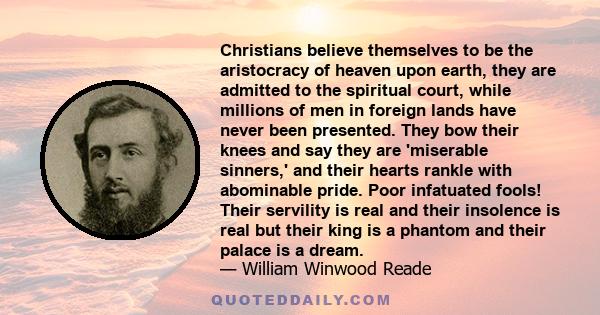 Christians believe themselves to be the aristocracy of heaven upon earth, they are admitted to the spiritual court, while millions of men in foreign lands have never been presented. They bow their knees and say they are 'miserable sinners,' and their hearts rankle with abominable pride. Poor infatuated fools! Their servility is real and their insolence is real but their king is a phantom and their palace is a dream.
— William Winwood Reade

QUOTEDDAILY.COM